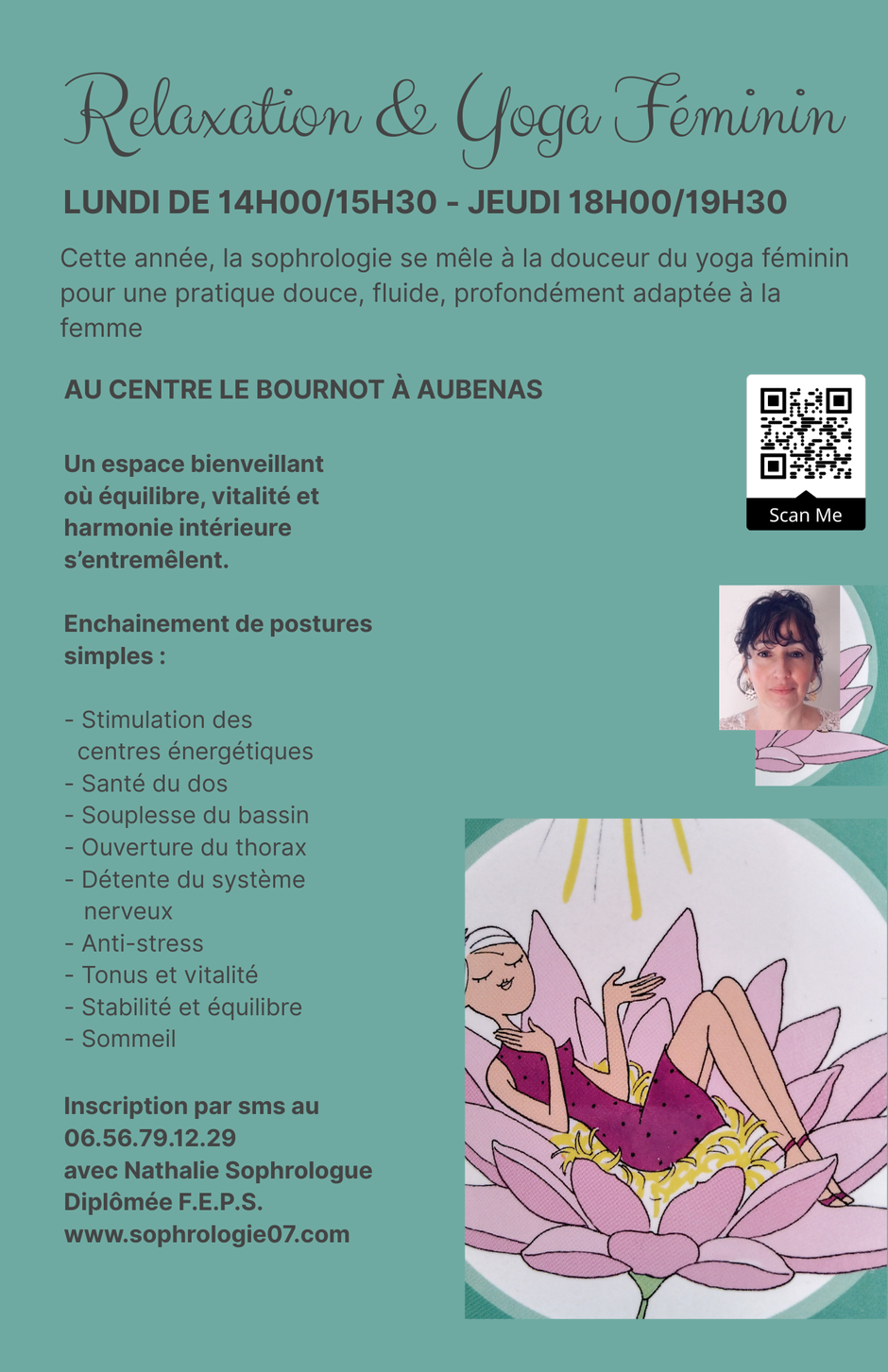 Relaxation & Yoga Féminin

LUNDI DE 14H00/15H30 - JEUDI 18H00/19H30

Cette année, la sophrologie se mêle à la douceur du yoga féminin pour une pratique douce, fluide, profondément adaptée à la femme

AU CENTRE LE BOURNOT À AUBENAS

Scan Me

Un espace bienveillant où équilibre, vitalité et harmonie intérieure s'entremêlent.

Enchainement de postures simples :

- Stimulation des centres énergétiques
- Santé du dos
- Souplesse du bassin
- Ouverture du thorax
- Détente du système nerveux
- Anti-stress
- Tonus et vitalité
- Stabilité et équilibre
- Sommeil

Inscription par sms au 06.56.79.12.29
avec Nathalie Sophrologue
Diplômée F.E.P.S.
www.sophrologie07.com